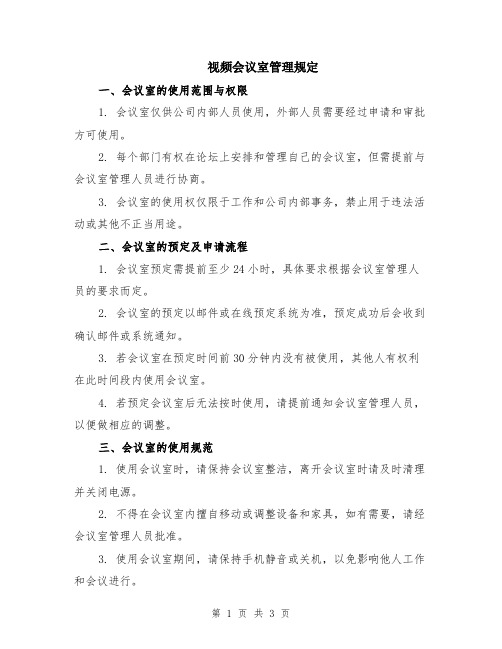 视频会议室管理规定

一、会议室的使用范围与权限

1. 会议室仅供公司内部人员使用，外部人员需要经过申请和审批方可使用。

2. 每个部门有权在论坛上安排和管理自己的会议室，但需提前与会议室管理人员进行协商。

3. 会议室的使用权仅限于工作和公司内部事务，禁止用于违法活动或其他不正当用途。

二、会议室的预定及申请流程

1. 会议室预定需提前至少 24 小时，具体要求根据会议室管理人员的要求而定。

2. 会议室的预定以邮件或在线预定系统为准，预定成功后会收到确认邮件或系统通知。

3. 若会议室在预定时间前 30 分钟内没有被使用，其他人有权利在此时间段内使用会议室。

4. 若预定会议室后无法按时使用，请提前通知会议室管理人员，以便做相应的调整。

三、会议室的使用规范

1. 使用会议室时，请保持会议室整洁，离开会议室时请及时清理并关闭电源。

2. 不得在会议室内擅自移动或调整设备和家具，如有需要，请经会议室管理人员批准。

3. 使用会议室期间，请保持手机静音或关机，以免影响他人工作和会议进行。

第 1 页 共 3 页